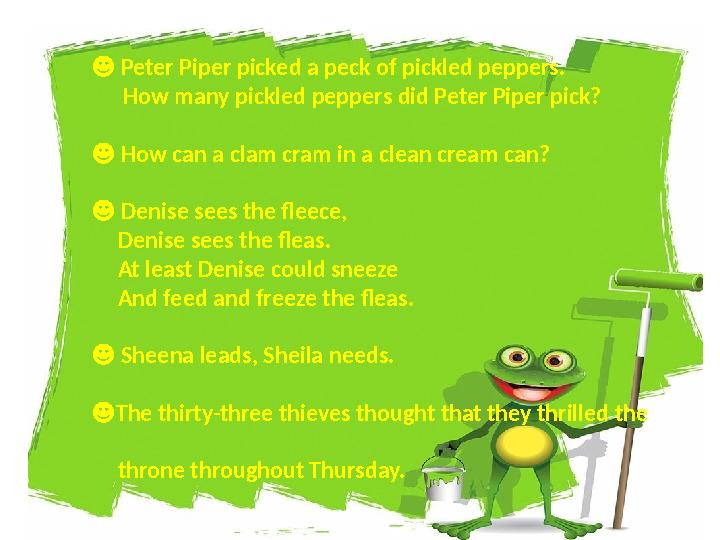 ☻ Peter Piper picked a peck of pickled peppers.
How many pickled peppers did Peter Piper pick?

☻ How can a clam cram in a clean cream can?

☻ Denise sees the fleece,
Denise sees the fleas.
At least Denise could sneeze
And feed and freeze the fleas.

☻ Sheena leads, Sheila needs.

☻The thirty-three thieves thought that they thrilled the

throne throughout Thursday.